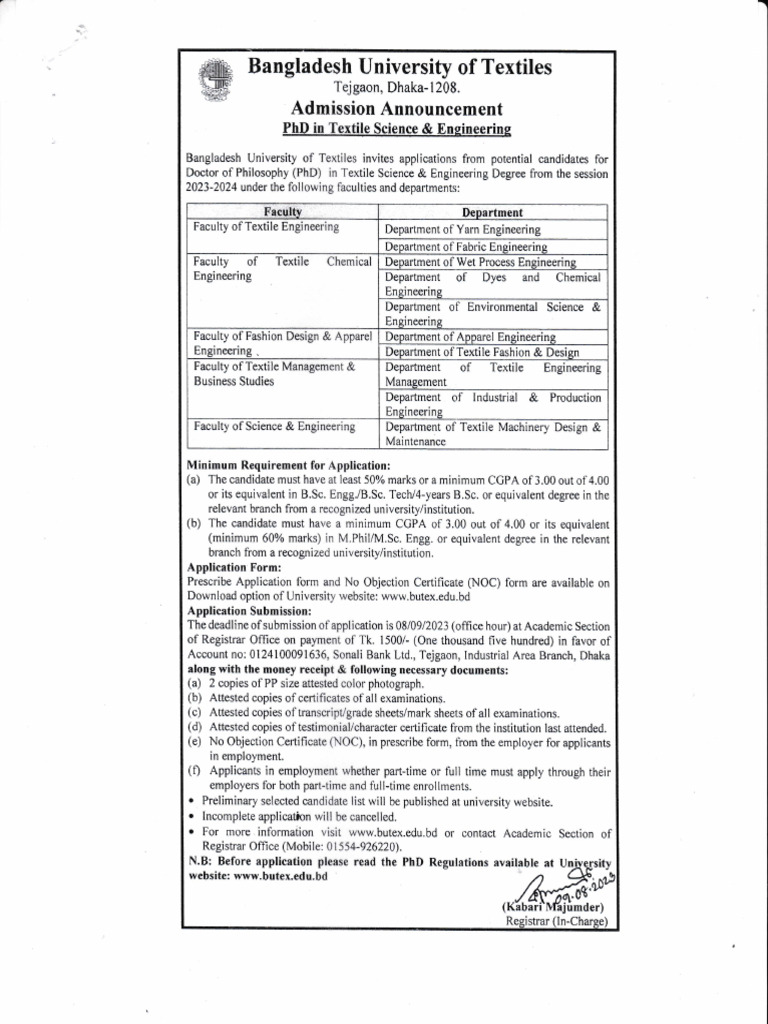 Bangladesh University of Textiles
Tejgaon, Dhaka-1208.
Admission Announcement
PhD in Textile Science & Engineering

Bangladesh University of Textiles invites applications from potential candidates for Doctor of Philosophy (PhD) in Textile Science & Engineering Degree from the session 2023-2024 under the following faculties and departments:

| Faculty | Department |
|---|---|
| Faculty of Textile Engineering | Department of Yarn Engineering |
| | Department of Fabric Engineering |
| Faculty of Textile Chemical Engineering | Department of Wet Process Engineering |
| | Department of Dyes and Chemical Engineering |
| | Department of Environmental Science & Engineering |
| Faculty of Fashion Design & Apparel Engineering . | Department of Apparel Engineering |
| | Department of Textile Fashion & Design |
| Faculty of Textile Management & Business Studies | Department of Textile Engineering Management |
| | Department of Industrial & Production Engineering |
| Faculty of Science & Engineering | Department of Textile Machinery Design & Maintenance |

Minimum Requirement for Application:
(a) The candidate must have at least 50% marks or a minimum CGPA of 3.00 out of 4.00 or its equivalent in B.Sc. Engg./B.Sc. Tech/4-years B.Sc. or equivalent degree in the relevant branch from a recognized university/institution.
(b) The candidate must have a minimum CGPA of 3.00 out of 4.00 or its equivalent (minimum 60% marks) in M.Phil/M.Sc. Engg. or equivalent degree in the relevant branch from a recognized university/institution.
Application Form:
Prescribe Application form and No Objection Certificate (NOC) form are available on Download option of University website: www.butex.edu.bd
Application Submission:
The deadline of submission of application is 08/09/2023 (office hour) at Academic Section of Registrar Office on payment of Tk. 1500/- (One thousand five hundred) in favor of Account no: 0124100091636, Sonali Bank Ltd., Tejgaon, Industrial Area Branch, Dhaka along with the money receipt & following necessary documents:
(a) 2 copies of PP size attested color photograph.
(b) Attested copies of certificates of all examinations.
(c) Attested copies of transcript/grade sheets/mark sheets of all examinations.
(d) Attested copies of testimonial/character certificate from the institution last attended.
(e) No Objection Certificate (NOC), in prescribe form, from the employer for applicants in employment.
(f) Applicants in employment whether part-time or full time must apply through their employers for both part-time and full-time enrollments.
• Preliminary selected candidate list will be published at university website.
• Incomplete application will be cancelled.
• For more information visit www.butex.edu.bd or contact Academic Section of Registrar Office (Mobile: 01554-926220).
N.B: Before application please read the PhD Regulations available at University website: www.butex.edu.bd

29-08-2023
(Kabari Majumder)
Registrar (In-Charge)